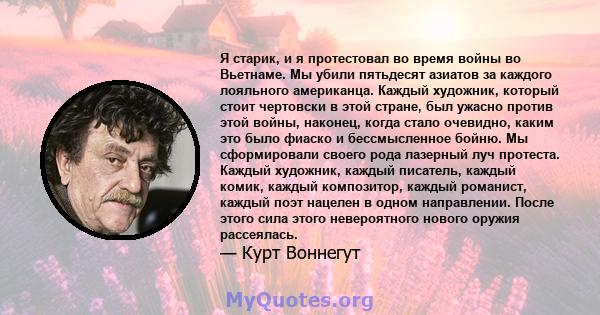 Я старик, и я протестовал во время войны во Вьетнаме. Мы убили пятьдесят азиатов за каждого лояльного американца. Каждый художник, который стоит чертовски в этой стране, был ужасно против этой войны, наконец, когда стало очевидно, каким это было фиаско и бессмысленное бойню. Мы сформировали своего рода лазерный луч протеста. Каждый художник, каждый писатель, каждый комик, каждый композитор, каждый романист, каждый поэт нацелен в одном направлении. После этого сила этого невероятного нового оружия рассеялась.

— Курт Воннегут

MyQuotes.org